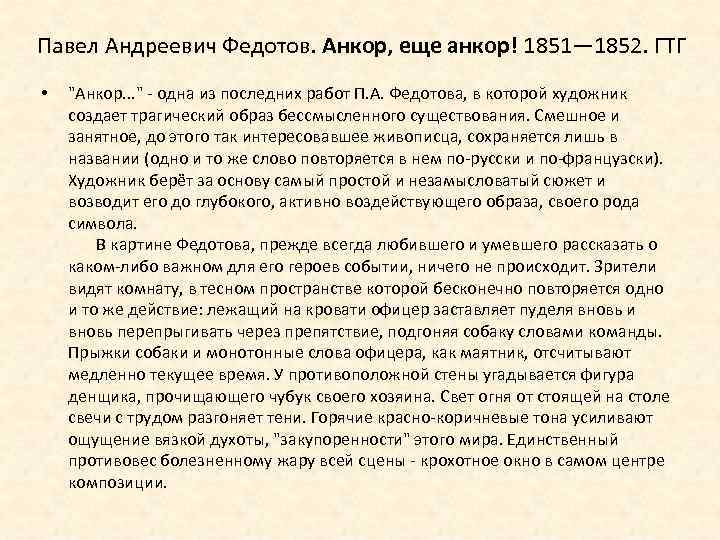 Павел Андреевич Федотов. Анкор, еще анкор! 1851—1852. ГТГ

• "Анкор..." - одна из последних работ П.А. Федотова, в которой художник создает трагический образ бессмысленного существования. Смешное и занятное, до этого так интересовавшее живописца, сохраняется лишь в названии (одно и то же слово повторяется в нем по-русски и по-французски). Художник берёт за основу самый простой и незамысловатый сюжет и возводит его до глубокого, активно воздействующего образа, своего рода символа.

В картине Федотова, прежде всегда любившего и умевшего рассказать о каком-либо важном для его героев событии, ничего не происходит. Зрители видят комнату, в тесном пространстве которой бесконечно повторяется одно и то же действие: лежащий на кровати офицер заставляет пуделя вновь и вновь перепрыгивать через препятствие, подгоняя собаку словами команды. Прыжки собаки и монотонные слова офицера, как маятник, отсчитывают медленно текущее время. У противоположной стены угадывается фигура денщика, прочищающего чубук своего хозяина. Свет огня от стоящей на столе свечи с трудом разгоняет тени. Горячие красно-коричневые тона усиливают ощущение вязкой духоты, "закупоренности" этого мира. Единственный противовес болезненному жару всей сцены - крохотное окно в самом центре композиции.